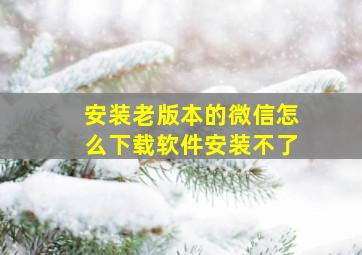 安装老版本的微信怎么下载软件安装不了